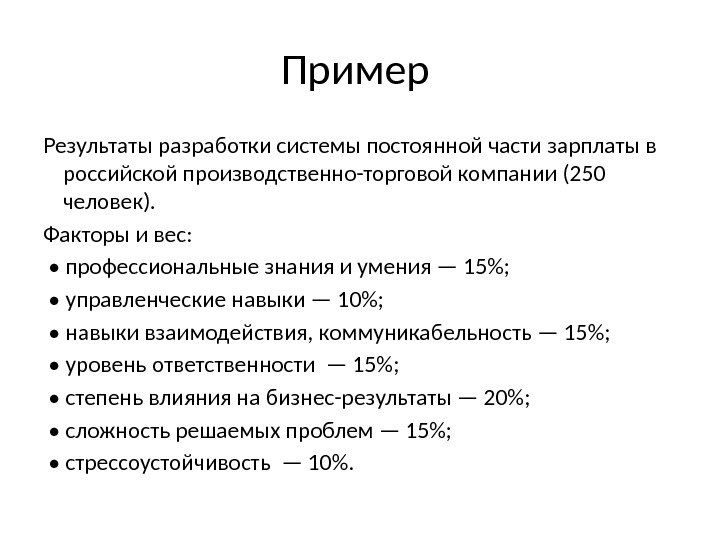 Пример

Результаты разработки системы постоянной части зарплаты в российской производственно-торговой компании (250 человек).

Факторы и вес:

• профессиональные знания и умения — 15%;
• управленческие навыки — 10%;
• навыки взаимодействия, коммуникабельность — 15%;
• уровень ответственности — 15%;
• степень влияния на бизнес-результаты — 20%;
• сложность решаемых проблем — 15%;
• стрессоустойчивость — 10%.